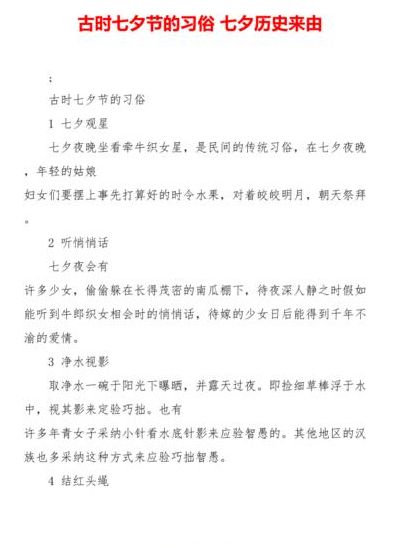 古时七夕节的习俗 七夕历史来由

：

古时七夕节的习俗

1 七夕观星

七夕夜晚坐看牵牛织女星，是民间的传统习俗，在七夕夜晚，年轻的姑娘

妇女们要摆上事先打算好的时令水果，对着皎皎明月，朝天祭拜。

2 听悄悄话

七夕夜会有

许多少女，偷偷躲在长得茂密的南瓜棚下，待夜深人静之时假如能听到牛郎织女相会时的悄悄话，待嫁的少女日后能得到千年不渝的爱情。

3 净水视影

取净水一碗于阳光下曝晒，并露天过夜。即捡细草棒浮于水中，视其影来定验巧拙。也有

许多年青女子采纳小针看水底针影来应验智愚的。其他地区的汉族也多采纳这种方式来应验巧拙智愚。

4 结红头绳